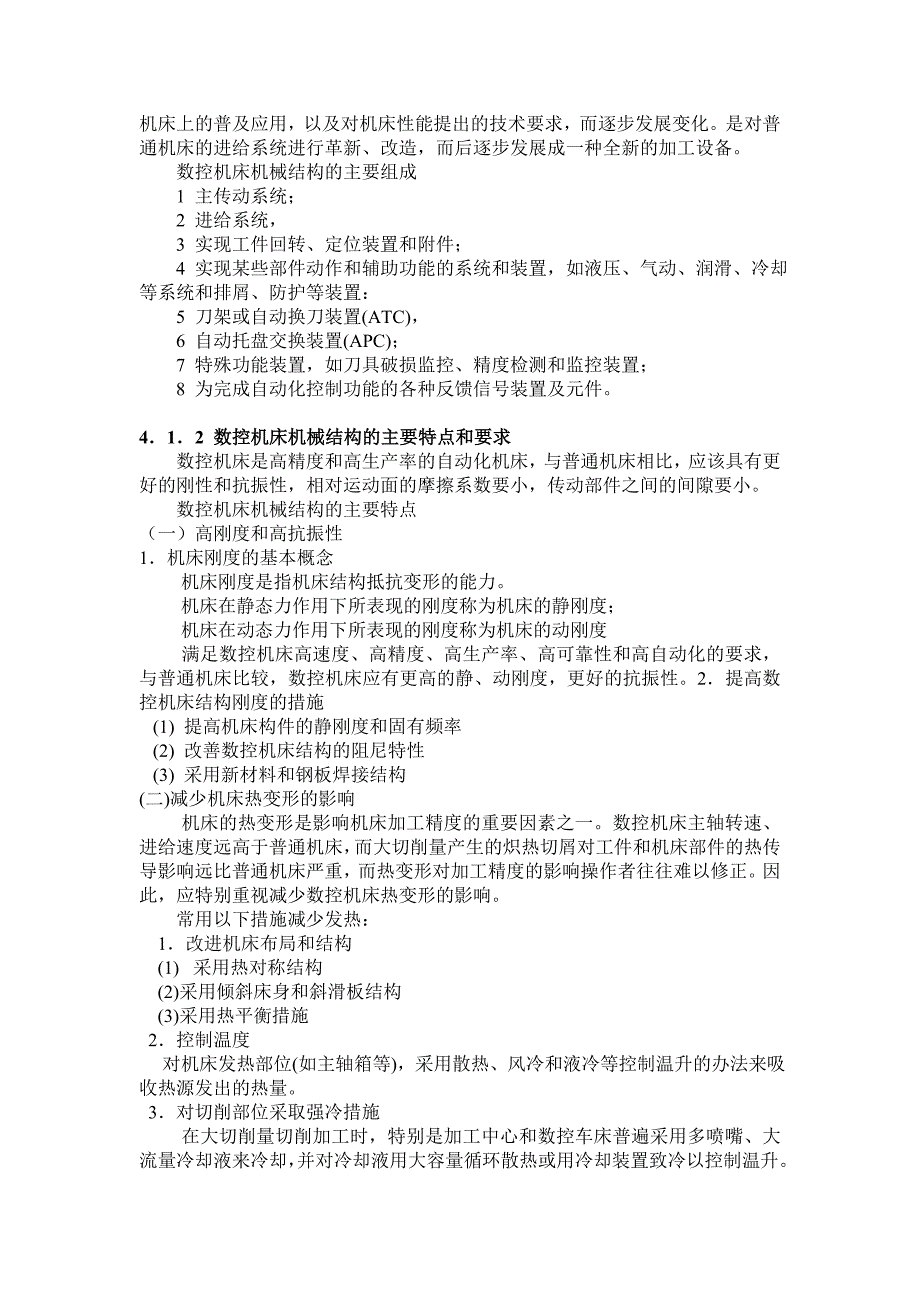 机床上的普及应用，以及对机床性能提出的技术要求，而逐步发展变化。是对普通机床的进给系统进行革新、改造，而后逐步发展成一种全新的加工设备。

数控机床机械结构的主要组成

1 主传动系统；

2 进给系统，

3 实现工件回转、定位装置和附件；

4 实现某些部件动作和辅助功能的系统和装置，如液压、气动、润滑、冷却等系统和排屑、防护等装置：

5 刀架或自动换刀装置(ATC)，

6 自动托盘交换装置(APC)；

7 特殊功能装置，如刀具破损监控、精度检测和监控装置；

8 为完成自动化控制功能的各种反馈信号装置及元件。

4．1．2 数控机床机械结构的主要特点和要求

数控机床是高精度和高生产率的自动化机床，与普通机床相比，应该具有更好的刚性和抗振性，相对运动面的摩擦系数要小，传动部件之间的间隙要小。

数控机床机械结构的主要特点

（一）高刚度和高抗振性

1．机床刚度的基本概念

机床刚度是指机床结构抵抗变形的能力。

机床在静态力作用下所表现的刚度称为机床的静刚度；

机床在动态力作用下所表现的刚度称为机床的动刚度

满足数控机床高速度、高精度、高生产率、高可靠性和高自动化的要求，与普通机床比较，数控机床应有更高的静、动刚度，更好的抗振性。2．提高数控机床结构刚度的措施

(1) 提高机床构件的静刚度和固有频率

(2) 改善数控机床结构的阻尼特性

(3) 采用新材料和钢板焊接结构

(二)减少机床热变形的影响

机床的热变形是影响机床加工精度的重要因素之一。数控机床主轴转速、进给速度远高于普通机床，而大切削量产生的炽热切屑对工件和机床部件的热传导影响远比普通机床严重，而热变形对加工精度的影响操作者往往难以修正。因此，应特别重视减少数控机床热变形的影响。

常用以下措施减少发热：

1．改进机床布局和结构

(1) 采用热对称结构

(2)采用倾斜床身和斜滑板结构

(3)采用热平衡措施

2．控制温度

对机床发热部位(如主轴箱等)，采用散热、风冷和液冷等控制温升的办法来吸收热源发出的热量。

3．对切削部位采取强冷措施

在大切削量切削加工时，特别是加工中心和数控车床普遍采用多喷嘴、大流量冷却液来冷却，并对冷却液用大容量循环散热或用冷却装置致冷以控制温升。